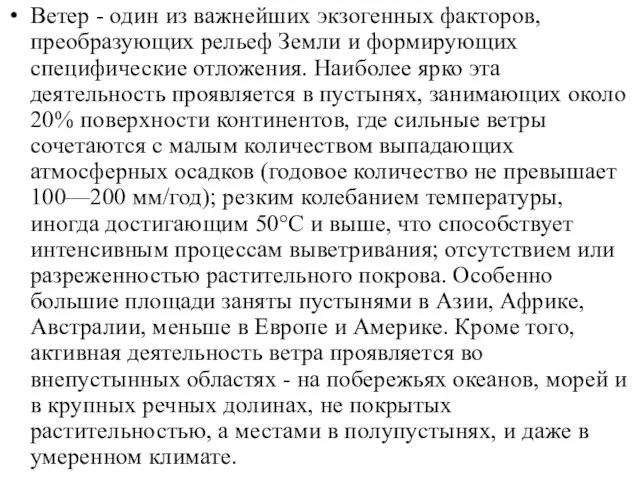 • Ветер - один из важнейших экзогенных факторов, преобразующих рельеф Земли и формирующих специфические отложения. Наиболее ярко эта деятельность проявляется в пустынях, занимающих около 20% поверхности континентов, где сильные ветры сочетаются с малым количеством выпадающих атмосферных осадков (годовое количество не превышает 100—200 мм/год); резким колебанием температуры, иногда достигающим 50°С и выше, что способствует интенсивным процессам выветривания; отсутствием или разреженностью растительного покрова. Особенно большие площади заняты пустынями в Азии, Африке, Австралии, меньше в Европе и Америке. Кроме того, активная деятельность ветра проявляется во внепустынных областях - на побережьях океанов, морей и в крупных речных долинах, не покрытых растительностью, а местами в полупустынях, и даже в умеренном климате.